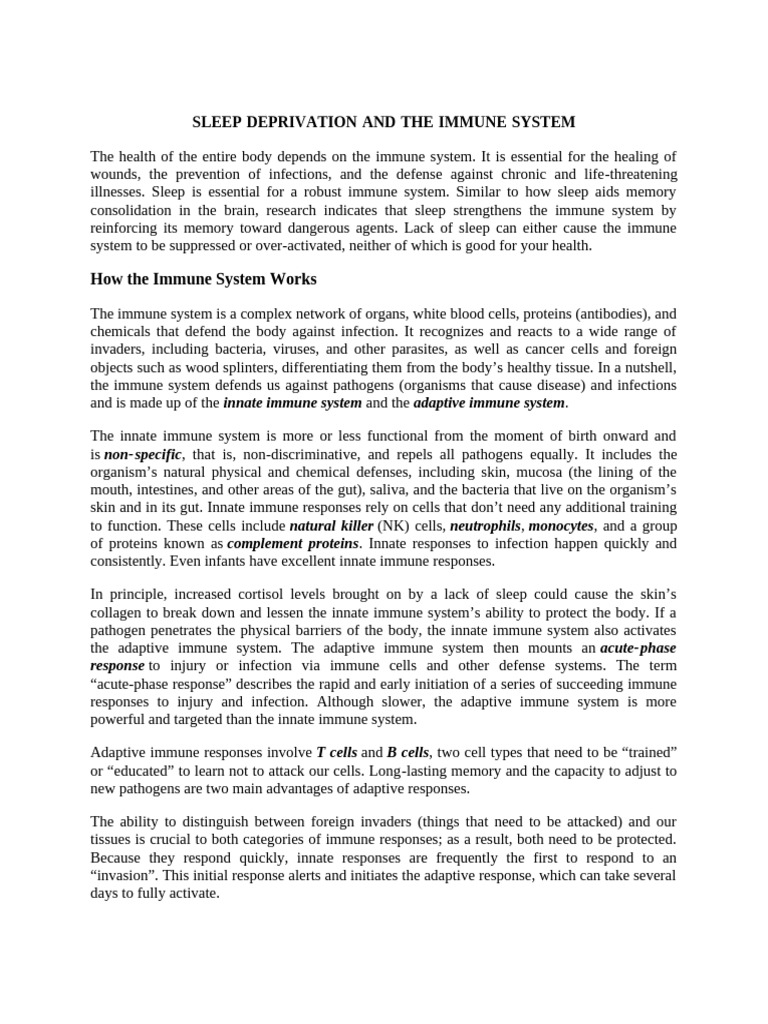 SLEEP DEPRIVATION AND THE IMMUNE SYSTEM

The health of the entire body depends on the immune system. It is essential for the healing of wounds, the prevention of infections, and the defense against chronic and life-threatening illnesses. Sleep is essential for a robust immune system. Similar to how sleep aids memory consolidation in the brain, research indicates that sleep strengthens the immune system by reinforcing its memory toward dangerous agents. Lack of sleep can either cause the immune system to be suppressed or over-activated, neither of which is good for your health.

How the Immune System Works

The immune system is a complex network of organs, white blood cells, proteins (antibodies), and chemicals that defend the body against infection. It recognizes and reacts to a wide range of invaders, including bacteria, viruses, and other parasites, as well as cancer cells and foreign objects such as wood splinters, differentiating them from the body's healthy tissue. In a nutshell, the immune system defends us against pathogens (organisms that cause disease) and infections and is made up of the innate immune system and the adaptive immune system.

The innate immune system is more or less functional from the moment of birth onward and is non-specific, that is, non-discriminative, and repels all pathogens equally. It includes the organism's natural physical and chemical defenses, including skin, mucosa (the lining of the mouth, intestines, and other areas of the gut), saliva, and the bacteria that live on the organism's skin and in its gut. Innate immune responses rely on cells that don't need any additional training to function. These cells include natural killer (NK) cells, neutrophils, monocytes, and a group of proteins known as complement proteins. Innate responses to infection happen quickly and consistently. Even infants have excellent innate immune responses.

In principle, increased cortisol levels brought on by a lack of sleep could cause the skin's collagen to break down and lessen the innate immune system's ability to protect the body. If a pathogen penetrates the physical barriers of the body, the innate immune system also activates the adaptive immune system. The adaptive immune system then mounts an acute-phase response to injury or infection via immune cells and other defense systems. The term "acute-phase response" describes the rapid and early initiation of a series of succeeding immune responses to injury and infection. Although slower, the adaptive immune system is more powerful and targeted than the innate immune system.

Adaptive immune responses involve T cells and B cells, two cell types that need to be "trained" or "educated" to learn not to attack our cells. Long-lasting memory and the capacity to adjust to new pathogens are two main advantages of adaptive responses.

The ability to distinguish between foreign invaders (things that need to be attacked) and our tissues is crucial to both categories of immune responses; as a result, both need to be protected. Because they respond quickly, innate responses are frequently the first to respond to an "invasion". This initial response alerts and initiates the adaptive response, which can take several days to fully activate.